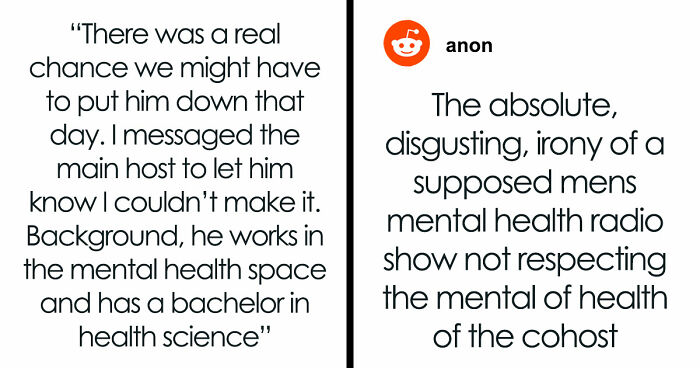 “There was a real chance we might have to put him down that day. I messaged the main host to let him know I couldn’t make it. Background, he works in the mental health space and has a bachelor in health science”

anon

The absolute, disgusting, irony of a supposed mens mental health radio show not respecting the mental of health of the cohost